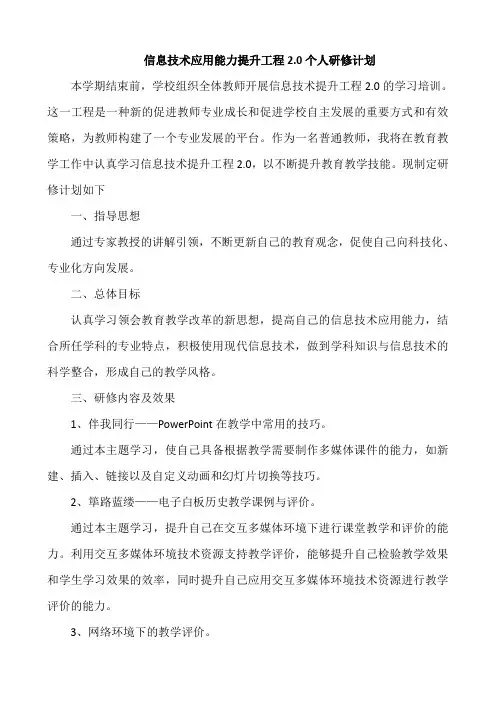 信息技术应用能力提升工程 2.0 个人研修计划

本学期结束前，学校组织全体教师开展信息技术提升工程 2.0 的学习培训。这一工程是一种新的促进教师专业成长和促进学校自主发展的重要方式和有效策略，为教师构建了一个专业发展的平台。作为一名普通教师，我将在教育教学工作中认真学习信息技术提升工程 2.0，以不断提升教育教学技能。现制定研修计划如下

一、指导思想

通过专家教授的讲解引领，不断更新自己的教育观念，促使自己向科技化、专业化方向发展。

二、总体目标

认真学习领会教育教学改革的新思想，提高自己的信息技术应用能力，结合所任学科的专业特点，积极使用现代信息技术，做到学科知识与信息技术的科学整合，形成自己的教学风格。

三、研修内容及效果

1、伴我同行——PowerPoint 在教学中常用的技巧。

通过本主题学习，使自己具备根据教学需要制作多媒体课件的能力，如新建、插入、链接以及自定义动画和幻灯片切换等技巧。

2、筚路蓝缕——电子白板历史教学课例与评价。

通过本主题学习，提升自己在交互多媒体环境下进行课堂教学和评价的能力。利用交互多媒体环境技术资源支持教学评价，能够提升自己检验教学效果和学生学习效果的效率，同时提升自己应用交互多媒体环境技术资源进行教学评价的能力。

3、网络环境下的教学评价。